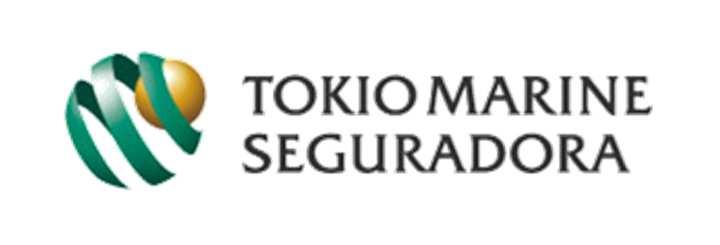 TOKIO MARINE
SEGURADORA